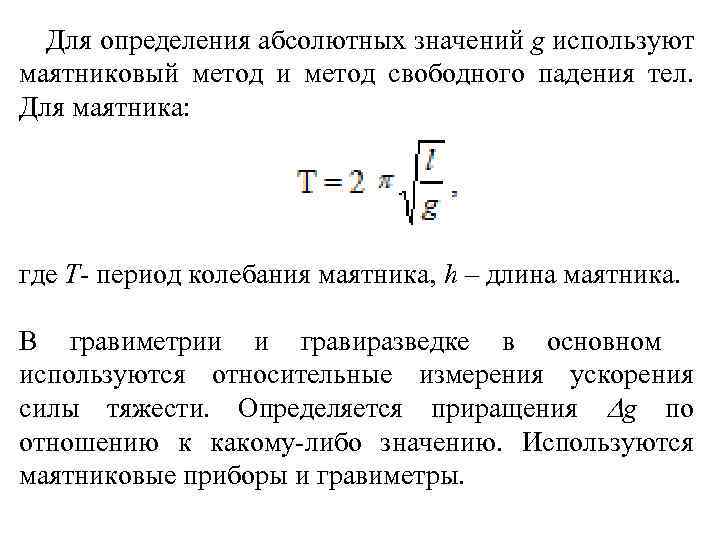 Для определения абсолютных значений $g$ используют маятниковый метод и метод свободного падения тел. Для маятника:

$T = 2\pi\sqrt{\frac{l}{g}}$,

где $T$- период колебания маятника, $h$ – длина маятника.

В гравиметрии и гравиразведке в основном используются относительные измерения ускорения силы тяжести. Определяется приращения $\Delta g$ по отношению к какому-либо значению. Используются маятниковые приборы и гравиметры.